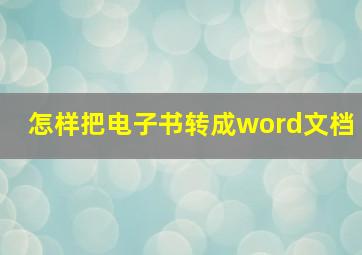 怎样把电子书转成word文档